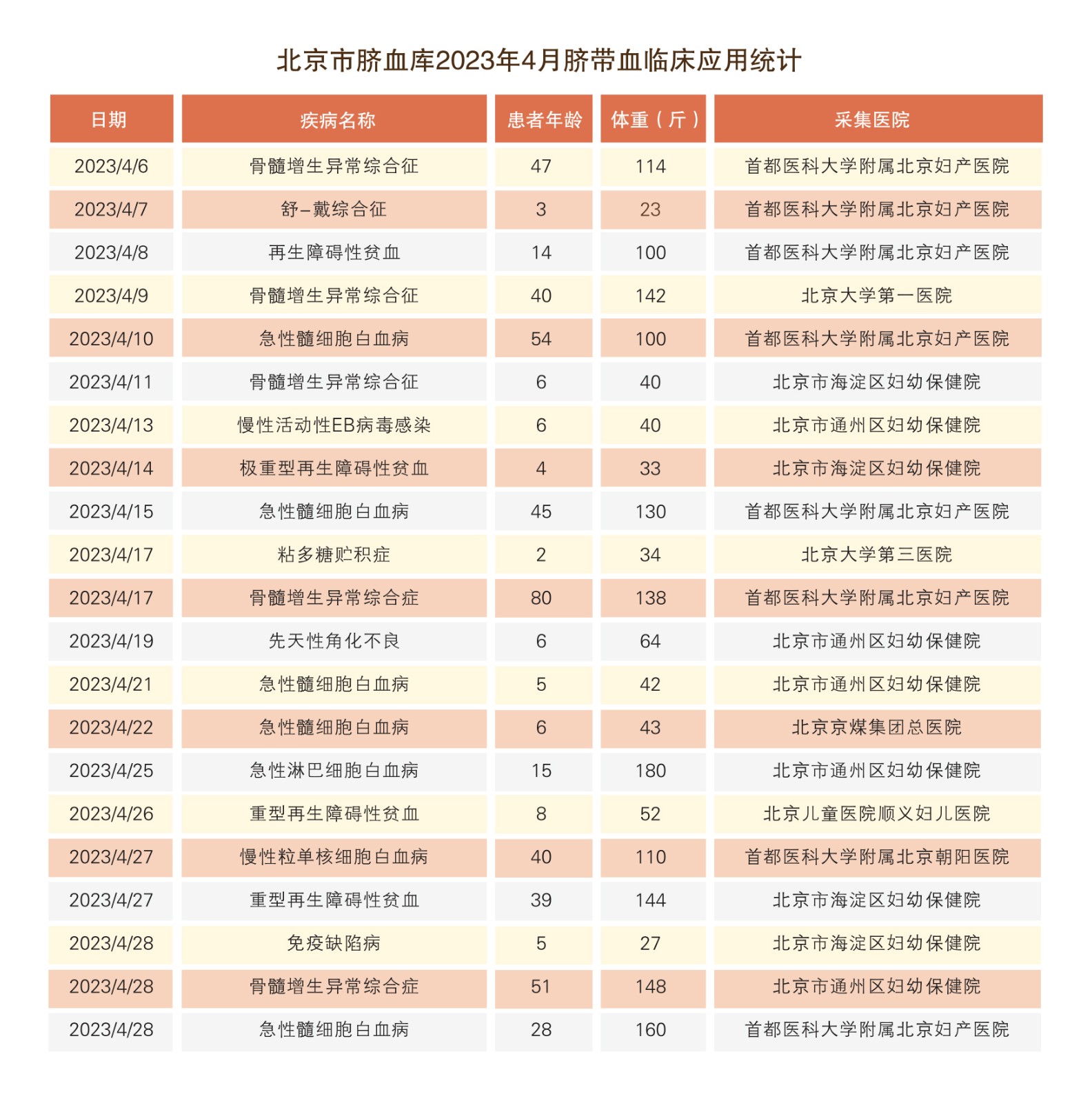 北京市脐血库2023年4月脐带血临床应用统计

| 日期 | 疾病名称 | 患者年龄 | 体重（斤） | 采集医院 |
|---|---|---|---|---|
| 2023/4/6 | 骨髓增生异常综合征 | 47 | 114 | 首都医科大学附属北京妇产医院 |
| 2023/4/7 | 舒–戴综合征 | 3 | 23 | 首都医科大学附属北京妇产医院 |
| 2023/4/8 | 再生障碍性贫血 | 14 | 100 | 首都医科大学附属北京妇产医院 |
| 2023/4/9 | 骨髓增生异常综合征 | 40 | 142 | 北京大学第一医院 |
| 2023/4/10 | 急性髓细胞白血病 | 54 | 100 | 首都医科大学附属北京妇产医院 |
| 2023/4/11 | 骨髓增生异常综合征 | 6 | 40 | 北京市海淀区妇幼保健院 |
| 2023/4/13 | 慢性活动性EB病毒感染 | 6 | 40 | 北京市通州区妇幼保健院 |
| 2023/4/14 | 极重型再生障碍性贫血 | 4 | 33 | 北京市海淀区妇幼保健院 |
| 2023/4/15 | 急性髓细胞白血病 | 45 | 130 | 首都医科大学附属北京妇产医院 |
| 2023/4/17 | 粘多糖贮积症 | 2 | 34 | 北京大学第三医院 |
| 2023/4/17 | 骨髓增生异常综合症 | 80 | 138 | 首都医科大学附属北京妇产医院 |
| 2023/4/19 | 先天性角化不良 | 6 | 64 | 北京市通州区妇幼保健院 |
| 2023/4/21 | 急性髓细胞白血病 | 5 | 42 | 北京市通州区妇幼保健院 |
| 2023/4/22 | 急性髓细胞白血病 | 6 | 43 | 北京京煤集团总医院 |
| 2023/4/25 | 急性淋巴细胞白血病 | 15 | 180 | 北京市通州区妇幼保健院 |
| 2023/4/26 | 重型再生障碍性贫血 | 8 | 52 | 北京儿童医院顺义妇儿医院 |
| 2023/4/27 | 慢性粒单核细胞白血病 | 40 | 110 | 首都医科大学附属北京朝阳医院 |
| 2023/4/27 | 重型再生障碍性贫血 | 39 | 144 | 北京市海淀区妇幼保健院 |
| 2023/4/28 | 免疫缺陷病 | 5 | 27 | 北京市海淀区妇幼保健院 |
| 2023/4/28 | 骨髓增生异常综合症 | 51 | 148 | 北京市通州区妇幼保健院 |
| 2023/4/28 | 急性髓细胞白血病 | 28 | 160 | 首都医科大学附属北京妇产医院 |